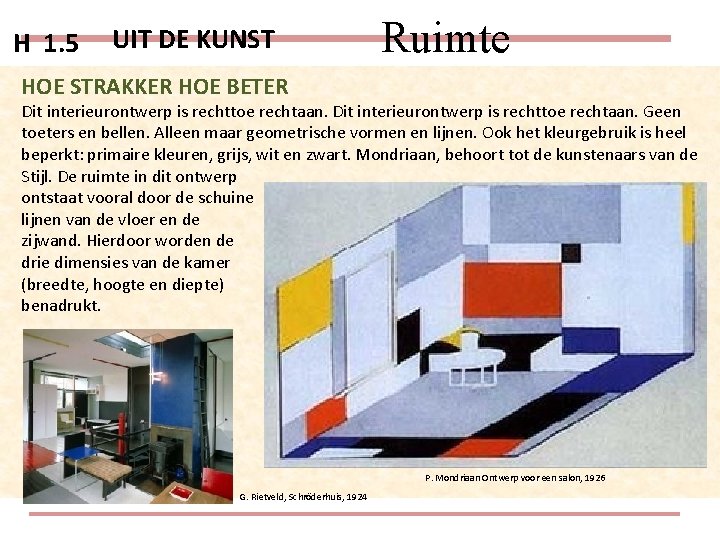 H 1.5 UIT DE KUNST Ruimte

HOE STRAKKER HOE BETER

Dit interieurontwerp is rechttoe rechtaan. Dit interieurontwerp is rechttoe rechtaan. Geen toeters en bellen. Alleen maar geometrische vormen en lijnen. Ook het kleurgebruik is heel beperkt: primaire kleuren, grijs, wit en zwart. Mondriaan, behoort tot de kunstenaars van de Stijl. De ruimte in dit ontwerp ontstaat vooral door de schuine lijnen van de vloer en de zijwand. Hierdoor worden de drie dimensies van de kamer (breedte, hoogte en diepte) benadrukt.

P. Mondriaan Ontwerp voor een salon, 1926

G. Rietveld, Schröderhuis, 1924